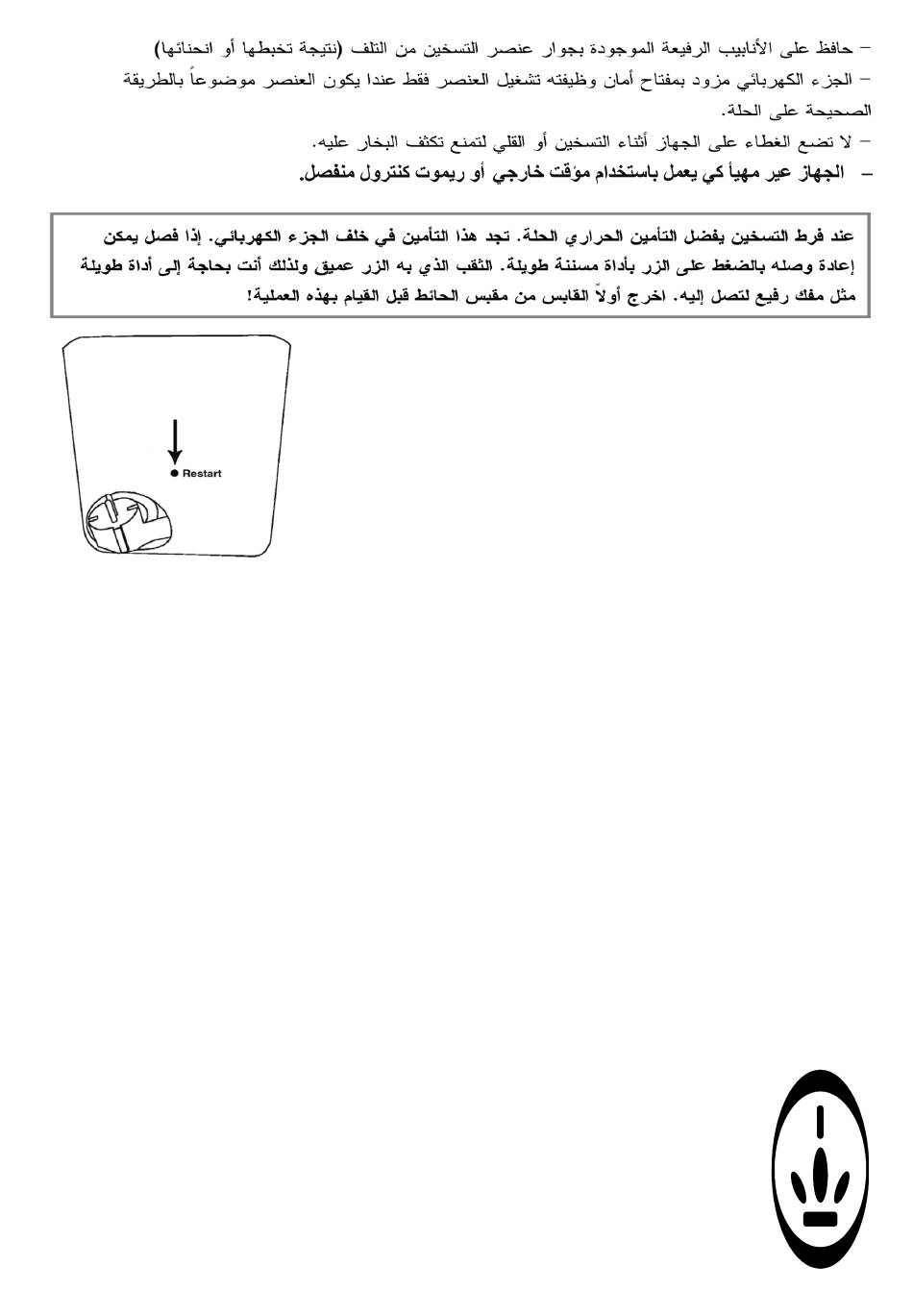 – حافظ على الأنابيب الرفيعة الموجودة بجوار عنصر التسخين من التلف (نتيجة تخبطها أو انحنائها)
– الجزء الكهربائي مزود بمفتاح أمان وظيفته تشغيل العنصر فقط عندا يكون العنصر موضوعاً بالطريقة الصحيحة على الحلة.
– لا تضع الغطاء على الجهاز أثناء التسخين أو القلي لتمنع تكثف البخار عليه.
– الجهاز عير مهيأ كي يعمل باستخدام مؤقت خارجي أو ريموت كنترول منفصل.

عند فرط التسخين يفضل التأمين الحراري الحلة. تجد هذا التأمين في خلف الجزء الكهربائي. إذا فصل يمكن إعادة وصله بالضغط على الزر بأداة مسننة طويلة. الثقب الذي به الزر عميق ولذلك أنت بحاجة إلى أداة طويلة مثل مفك رفيع لتصل إليه. اخرج أولاً القابس من مقبس الحائط قبل القيام بهذه العملية!

Restart